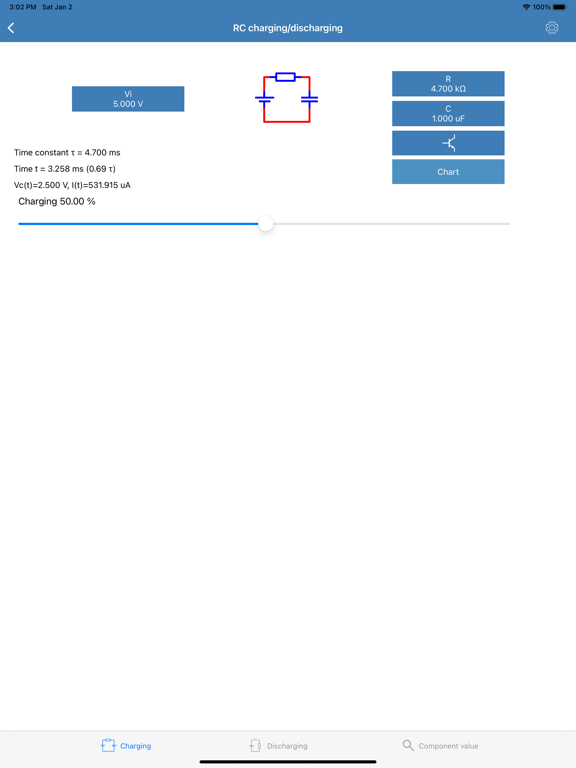 3:02 PM Sat Jan 2

100%

RC charging/discharging

Vi
5.000 V

R
4.700 kΩ

C
1.000 uF

Chart

Time constant τ = 4.700 ms

Time t = 3.258 ms (0.69 τ)

Vc(t)=2.500 V, I(t)=531.915 uA

Charging 50.00 %

Charging

Discharging

Component value